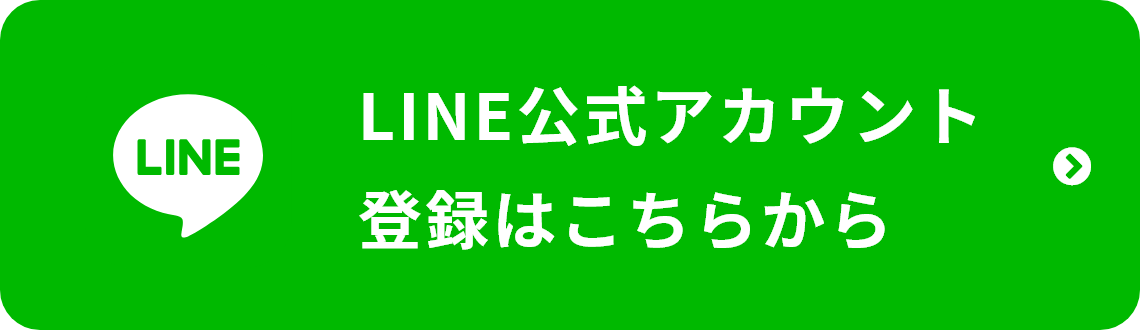 LINE

LINE公式アカウント
登録はこちらから